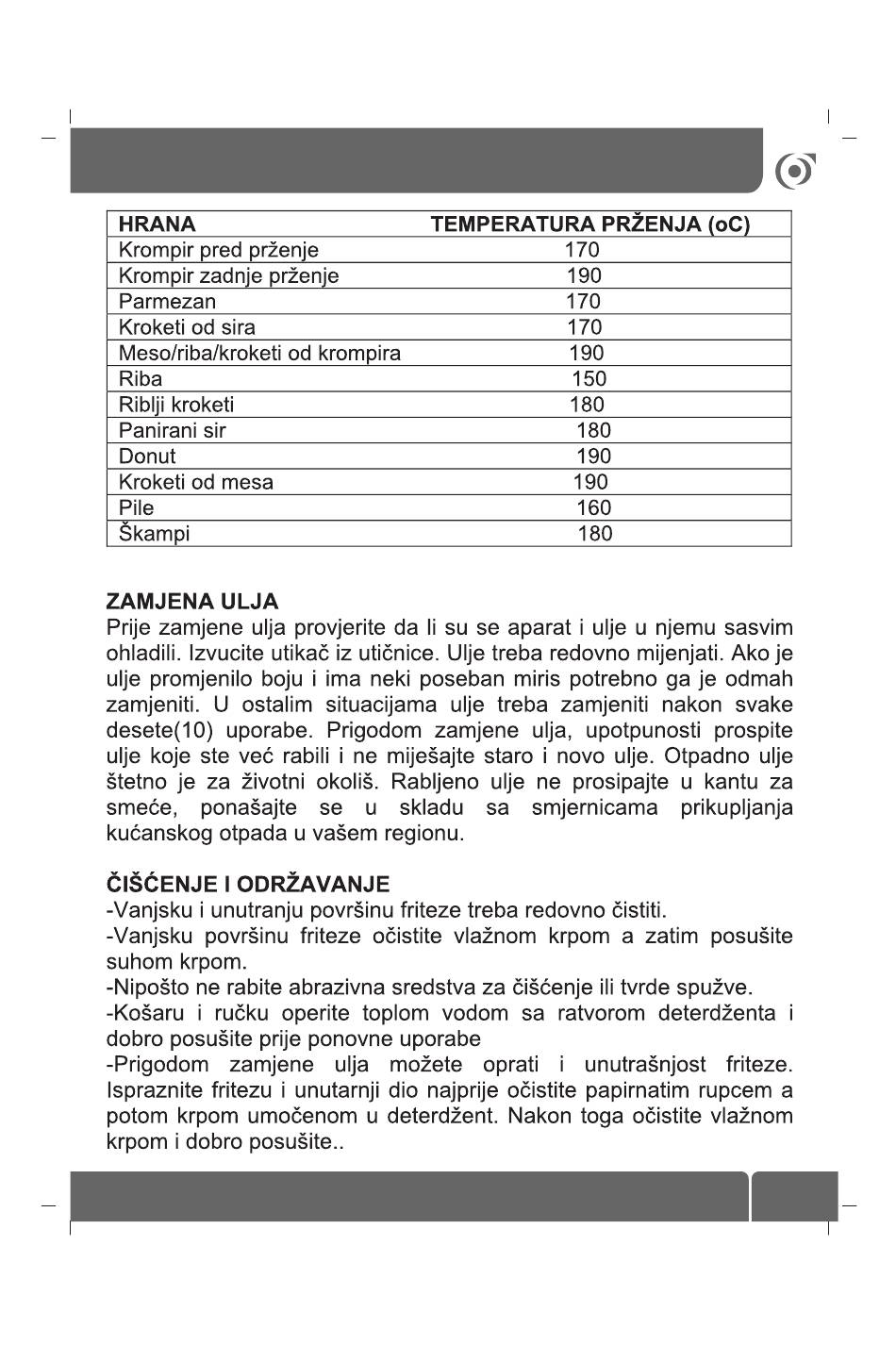 | HRANA | TEMPERATURA PRŽENJA (oC) |
|---|---|
| Krompir pred prženje | 170 |
| Krompir zadnje prženje | 190 |
| Parmezan | 170 |
| Kroketi od sira | 170 |
| Meso/riba/kroketi od krompira | 190 |
| Riba | 150 |
| Riblji kroketi | 180 |
| Panirani sir | 180 |
| Donut | 190 |
| Kroketi od mesa | 190 |
| Pile | 160 |
| Škampi | 180 |

ZAMJENA ULJA
Prije zamjene ulja provjerite da li su se aparat i ulje u njemu sasvim ohladili. Izvucite utikač iz utičnice. Ulje treba redovno mijenjati. Ako je ulje promjenilo boju i ima neki poseban miris potrebno ga je odmah zamjeniti. U ostalim situacijama ulje treba zamjeniti nakon svake desete(10) uporabe. Prigodom zamjene ulja, upotpunosti prospite ulje koje ste već rabili i ne miješajte staro i novo ulje. Otpadno ulje štetno je za životni okoliš. Rabljeno ulje ne prosipajte u kantu za smeće, ponašajte se u skladu sa smjernicama prikupljanja kućanskog otpada u vašem regionu.

ČIŠĆENJE I ODRŽAVANJE
-Vanjsku i unutranju površinu friteze treba redovno čistiti.
-Vanjsku površinu friteze očistite vlažnom krpom a zatim posušite suhom krpom.
-Nipošto ne rabite abrazivna sredstva za čišćenje ili tvrde spužve.
-Košaru i ručku operite toplom vodom sa ratvorom deterdženta i dobro posušite prije ponovne uporabe
-Prigodom zamjene ulja možete oprati i unutrašnjost friteze. Ispraznite fritezu i unutarnji dio najprije očistite papirnatim rupcem a potom krpom umočenom u deterdžent. Nakon toga očistite vlažnom krpom i dobro posušite..